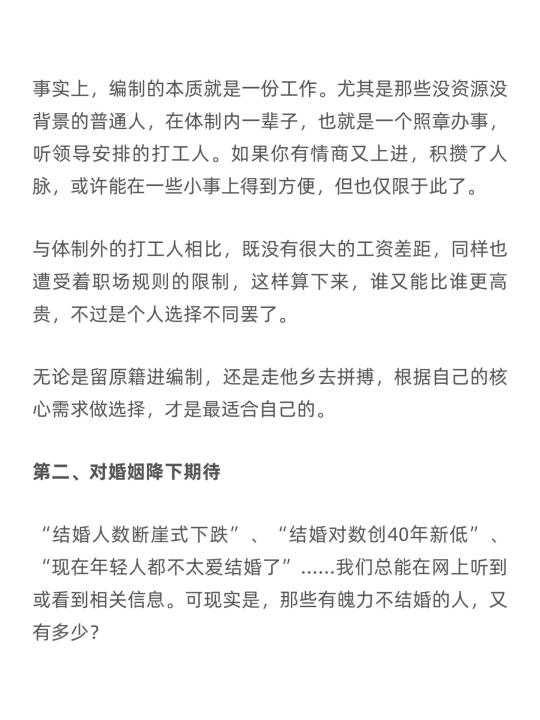 事实上，编制的本质就是一份工作。尤其是那些没资源没背景的普通人，在体制内一辈子，也就是一个照章办事，听领导安排的打工人。如果你有情商又上进，积攒了人脉，或许能在一些小事上得到方便，但也仅限于此了。

与体制外的打工人相比，既没有很大的工资差距，同样也遭受着职场规则的限制，这样算下来，谁又能比谁更高贵，不过是个人选择不同罢了。

无论是留原籍进编制，还是走他乡去拼搏，根据自己的核心需求做选择，才是最适合自己的。

第二、对婚姻降下期待

“结婚人数断崖式下跌”、“结婚对数创40年新低”、“现在年轻人都不太爱结婚了”……我们总能在网上听到或看到相关信息。可现实是，那些有魄力不结婚的人，又有多少？